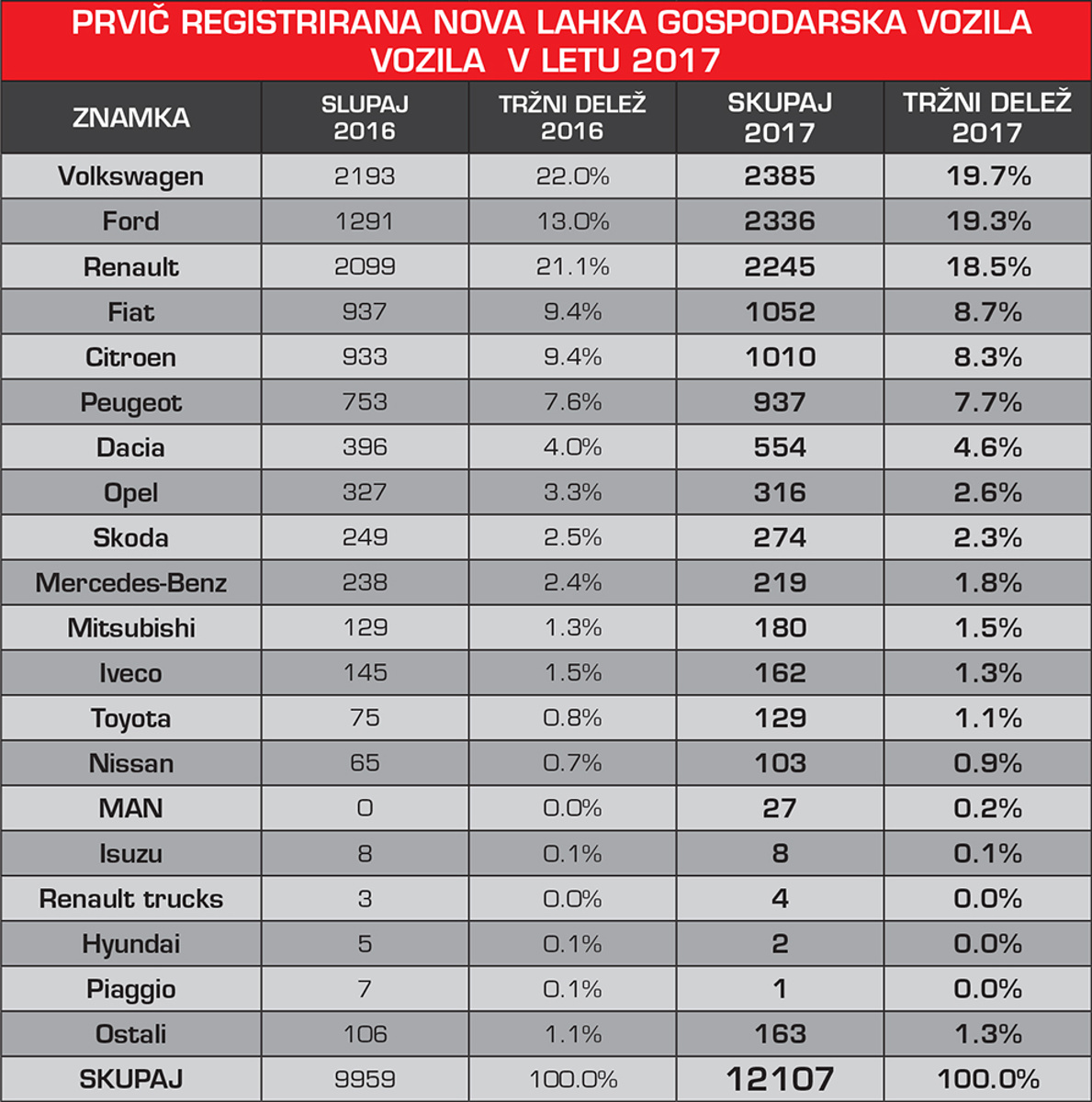 PRVIČ REGISTRIRANA NOVA LAHKA GOSPODARSKA VOZILA VOZILA V LETU 2017

| ZNAMKA | SLUPAJ 2016 | TRŽNI DELEŽ 2016 | SKUPAJ 2017 | TRŽNI DELEŽ 2017 |
|---|---|---|---|---|
| Volkswagen | 2193 | 22.0% | 2385 | 19.7% |
| Ford | 1291 | 13.0% | 2336 | 19.3% |
| Renault | 2099 | 21.1% | 2245 | 18.5% |
| Fiat | 937 | 9.4% | 1052 | 8.7% |
| Citroen | 933 | 9.4% | 1010 | 8.3% |
| Peugeot | 753 | 7.6% | 937 | 7.7% |
| Dacia | 396 | 4.0% | 554 | 4.6% |
| Opel | 327 | 3.3% | 316 | 2.6% |
| Skoda | 249 | 2.5% | 274 | 2.3% |
| Mercedes-Benz | 238 | 2.4% | 219 | 1.8% |
| Mitsubishi | 129 | 1.3% | 180 | 1.5% |
| Iveco | 145 | 1.5% | 162 | 1.3% |
| Toyota | 75 | 0.8% | 129 | 1.1% |
| Nissan | 65 | 0.7% | 103 | 0.9% |
| MAN | 0 | 0.0% | 27 | 0.2% |
| Isuzu | 8 | 0.1% | 8 | 0.1% |
| Renault trucks | 3 | 0.0% | 4 | 0.0% |
| Hyundai | 5 | 0.1% | 2 | 0.0% |
| Piaggio | 7 | 0.1% | 1 | 0.0% |
| Ostali | 106 | 1.1% | 163 | 1.3% |
| SKUPAJ | 9959 | 100.0% | 12107 | 100.0% |